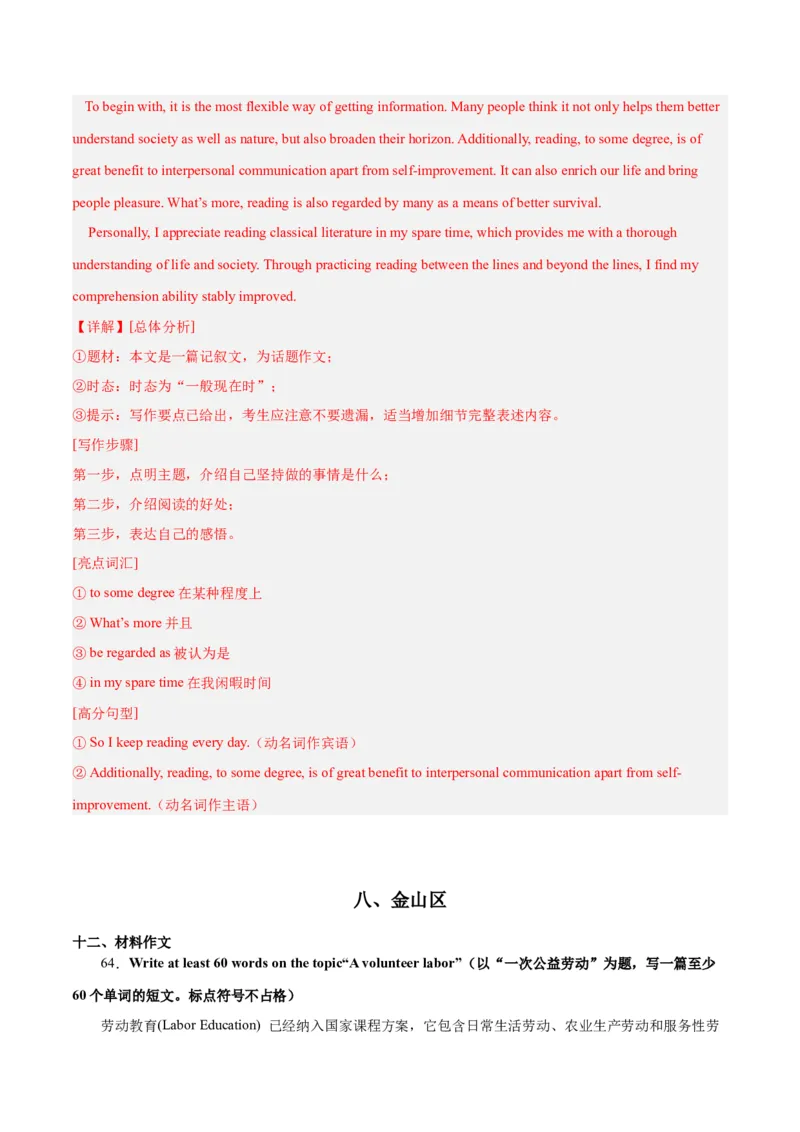 To begin with, it is the most flexible way of getting information. Many people think it not only helps them better understand society as well as nature, but also broaden their horizon. Additionally, reading, to some degree, is of great benefit to interpersonal communication apart from self-improvement. It can also enrich our life and bring people pleasure. What's more, reading is also regarded by many as a means of better survival.

Personally, I appreciate reading classical literature in my spare time, which provides me with a thorough understanding of life and society. Through practicing reading between the lines and beyond the lines, I find my comprehension ability stably improved.

【详解】[总体分析]

①题材：本文是一篇记叙文，为话题作文；

②时态：时态为“一般现在时”；

③提示：写作要点已给出，考生应注意不要遗漏，适当增加细节完整表述内容。

[写作步骤]

第一步，点明主题，介绍自己坚持做的事情是什么；

第二步，介绍阅读的好处；

第三步，表达自己的感悟。

[亮点词汇]

① to some degree 在某种程度上

② What's more 并且

③ be regarded as 被认为是

④ in my spare time 在我闲暇时间

[高分句型]

① So I keep reading every day.（动名词作宾语）

② Additionally, reading, to some degree, is of great benefit to interpersonal communication apart from self-improvement.（动名词作主语）

八、金山区

十二、材料作文

64．Write at least 60 words on the topic“A volunteer labor”（以“一次公益劳动”为题，写一篇至少60个单词的短文。标点符号不占格）

劳动教育(Labor Education) 已经纳入国家课程方案，它包含日常生活劳动、农业生产劳动和服务性劳